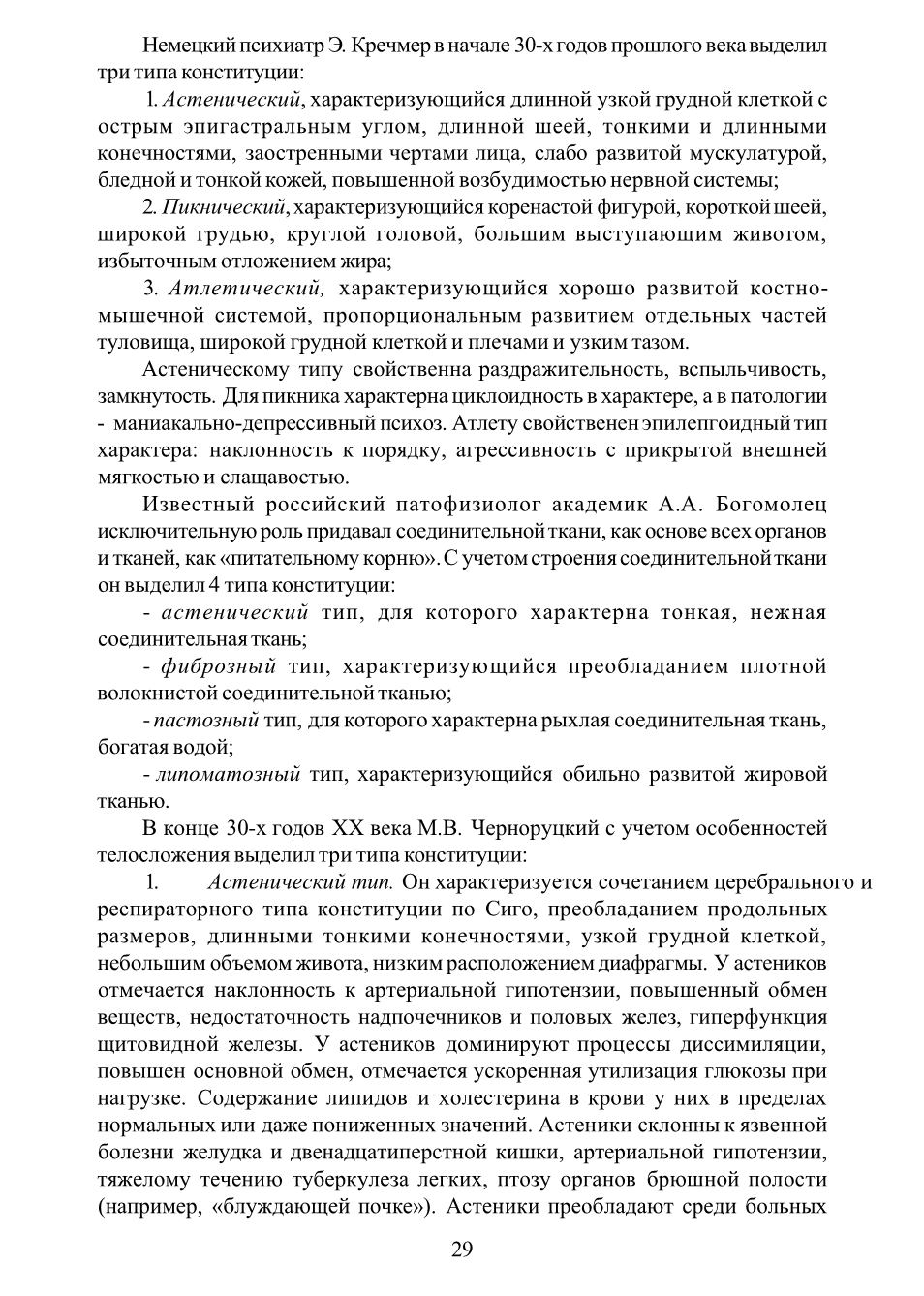 Немецкий психиатр Э. Кречмер в начале 30-х годов прошлого века выделил три типа конституции:

1. Астенический, характеризующийся длинной узкой грудной клеткой с острым эпигастральным углом, длинной шеей, тонкими и длинными конечностями, заостренными чертами лица, слабо развитой мускулатурой, бледной и тонкой кожей, повышенной возбудимостью нервной системы;

2. Пикнический, характеризующийся коренастой фигурой, короткой шеей, широкой грудью, круглой головой, большим выступающим животом, избыточным отложением жира;

3. Атлетический, характеризующийся хорошо развитой костно-мышечной системой, пропорциональным развитием отдельных частей туловища, широкой грудной клеткой и плечами и узким тазом.

Астеническому типу свойственна раздражительность, вспыльчивость, замкнутость. Для пикника характерна циклоидность в характере, а в патологии - маниакально-депрессивный психоз. Атлету свойственен эпилепгоидный тип характера: наклонность к порядку, агрессивность с прикрытой внешней мягкостью и слащавостью.

Известный российский патофизиолог академик А.А. Богомолец исключительную роль придавал соединительной ткани, как основе всех органов и тканей, как «питательному корню». С учетом строения соединительной ткани он выделил 4 типа конституции:

- астенический тип, для которого характерна тонкая, нежная соединительная ткань;

- фиброзный тип, характеризующийся преобладанием плотной волокнистой соединительной тканью;

- пастозный тип, для которого характерна рыхлая соединительная ткань, богатая водой;

- липоматозный тип, характеризующийся обильно развитой жировой тканью.

В конце 30-х годов XX века М.В. Черноруцкий с учетом особенностей телосложения выделил три типа конституции:

1. Астенический тип. Он характеризуется сочетанием церебрального и респираторного типа конституции по Сиго, преобладанием продольных размеров, длинными тонкими конечностями, узкой грудной клеткой, небольшим объемом живота, низким расположением диафрагмы. У астеников отмечается наклонность к артериальной гипотензии, повышенный обмен веществ, недостаточность надпочечников и половых желез, гиперфункция щитовидной железы. У астеников доминируют процессы диссимиляции, повышен основной обмен, отмечается ускоренная утилизация глюкозы при нагрузке. Содержание липидов и холестерина в крови у них в пределах нормальных или даже пониженных значений. Астеники склонны к язвенной болезни желудка и двенадцатиперстной кишки, артериальной гипотензии, тяжелому течению туберкулеза легких, птозу органов брюшной полости (например, «блуждающей почке»). Астеники преобладают среди больных

29